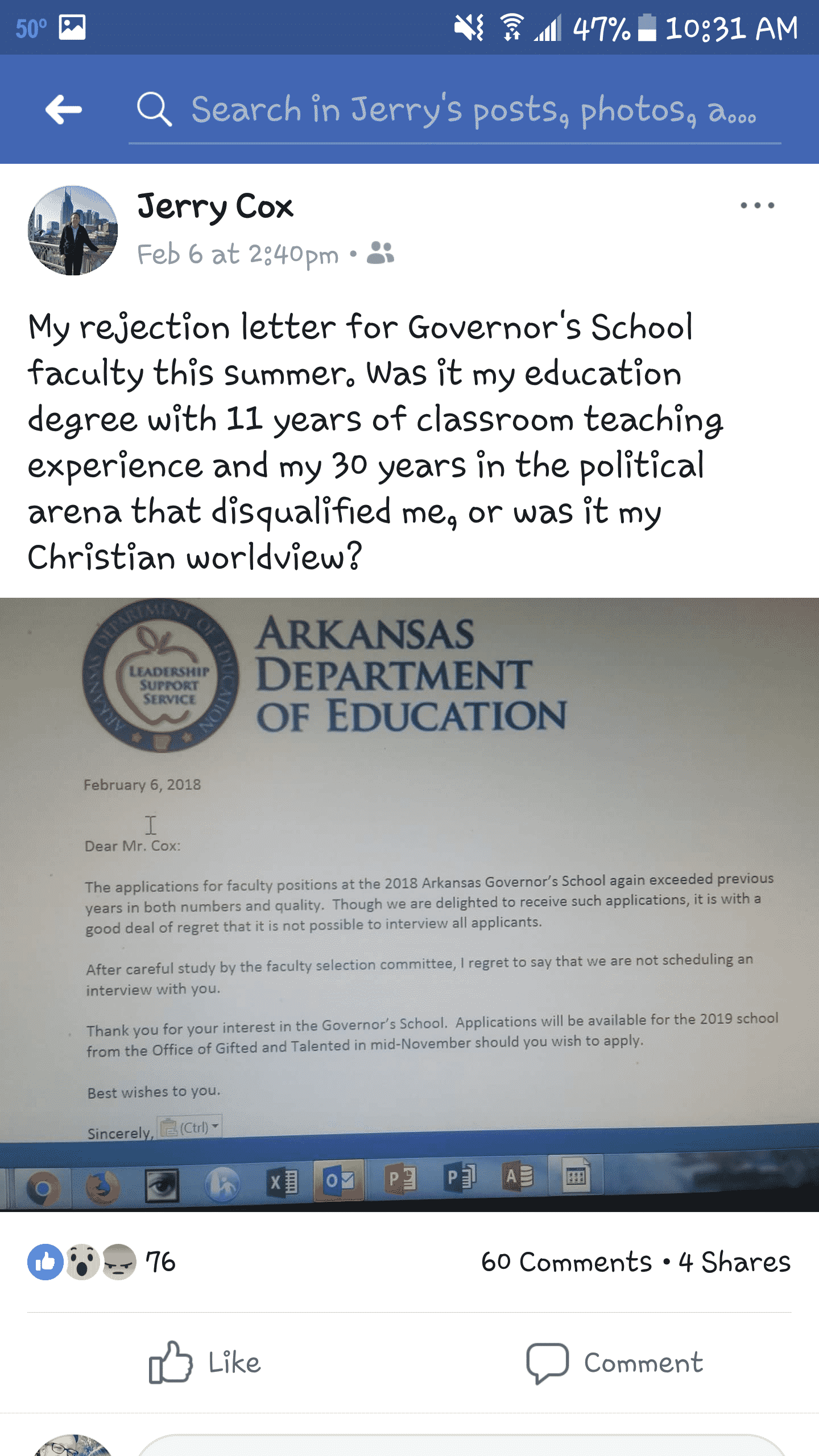 50° 47% 10:31 AM

Search in Jerry's posts, photos, a...

Jerry Cox
Feb 6 at 2:40pm •

My rejection letter for Governor's School faculty this summer. Was it my education degree with 11 years of classroom teaching experience and my 30 years in the political arena that disqualified me, or was it my Christian worldview?

ARKANSAS DEPARTMENT OF EDUCATION
LEADERSHIP SUPPORT SERVICE
ARKANSAS DEPARTMENT OF EDUCATION

February 6, 2018

Dear Mr. Cox:

The applications for faculty positions at the 2018 Arkansas Governor's School again exceeded previous years in both numbers and quality. Though we are delighted to receive such applications, it is with a good deal of regret that it is not possible to interview all applicants.

After careful study by the faculty selection committee, I regret to say that we are not scheduling an interview with you.

Thank you for your interest in the Governor's School. Applications will be available for the 2019 school from the Office of Gifted and Talented in mid-November should you wish to apply.

Best wishes to you.

Sincerely, (Ctrl)

76
60 Comments • 4 Shares

Like
Comment